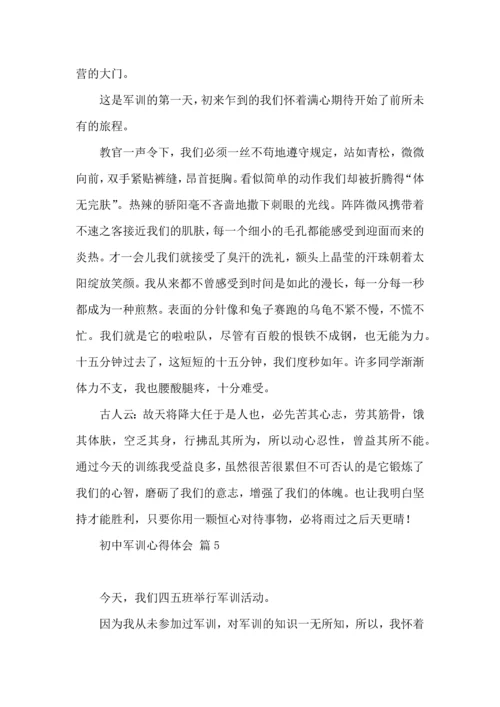 营的大门。

这是军训的第一天，初来乍到的我们怀着满心期待开始了前所未有的旅程。

教官一声令下，我们必须一丝不苟地遵守规定，站如青松，微微向前，双手紧贴裤缝，昂首挺胸。看似简单的动作我们却被折腾得“体无完肤”。热辣的骄阳毫不吝啬地撒下刺眼的光线。阵阵微风携带着不速之客接近我们的肌肤，每一个细小的毛孔都能感受到迎面而来的炎热。才一会儿我们就接受了臭汗的洗礼，额头上晶莹的汗珠朝着太阳绽放笑颜。我从来都不曾感受到时间是如此的漫长，每一分每一秒都成为一种煎熬。表面的分针像和兔子赛跑的乌龟不紧不慢，不慌不忙。我们就是它的啦啦队，尽管有百般的恨铁不成钢，也无能为力。十五分钟过去了，这短短的十五分钟，我们度秒如年。许多同学渐渐体力不支，我也腰酸腿疼，十分难受。

古人云：故天将降大任于是人也，必先苦其心志，劳其筋骨，饿其体肤，空乏其身，行拂乱其所为，所以动心忍性，曾益其所不能。通过今天的训练我受益良多，虽然很苦很累但不可否认的是它锻炼了我们的心智，磨砺了我们的意志，增强了我们的体魄。也让我明白坚持才能胜利，只要你用一颗恒心对待事物，必将雨过之后天更晴！

初中军训心得体会 篇5

今天，我们四五班举行军训活动。

因为我从未参加过军训，对军训的知识一无所知，所以，我怀着